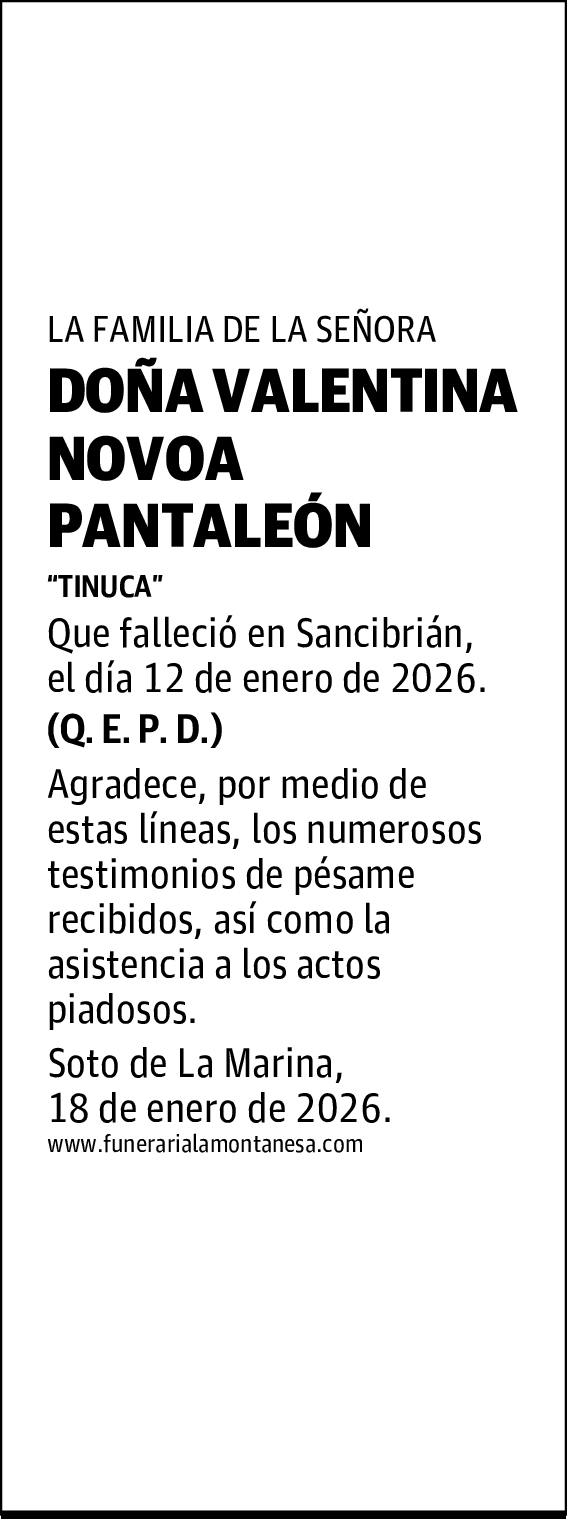 LA FAMILIA DE LA SEÑORA

DOÑA VALENTINA NOVOA PANTALEÓN

"TINUCA"

Que falleció en Sancibrián, el día 12 de enero de 2026.

(Q. E. P. D.)

Agradece, por medio de estas líneas, los numerosos testimonios de pésame recibidos, así como la asistencia a los actos piadosos.

Soto de La Marina,
18 de enero de 2026.

www.funerarialamontanesa.com